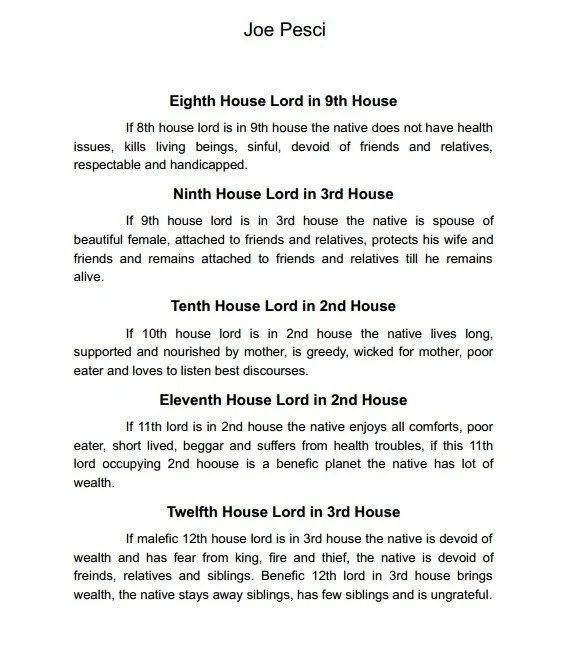 Joe Pesci

Eighth House Lord in 9th House

If 8th house lord is in 9th house the native does not have health issues, kills living beings, sinful, devoid of friends and relatives, respectable and handicapped.

Ninth House Lord in 3rd House

If 9th house lord is in 3rd house the native is spouse of beautiful female, attached to friends and relatives, protects his wife and friends and remains attached to friends and relatives till he remains alive.

Tenth House Lord in 2nd House

If 10th house lord is in 2nd house the native lives long, supported and nourished by mother, is greedy, wicked for mother, poor eater and loves to listen best discourses.

Eleventh House Lord in 2nd House

If 11th lord is in 2nd house the native enjoys all comforts, poor eater, short lived, beggar and suffers from health troubles, if this 11th lord occupying 2nd hoouse is a benefic planet the native has lot of wealth.

Twelfth House Lord in 3rd House

If malefic 12th house lord is in 3rd house the native is devoid of wealth and has fear from king, fire and thief, the native is devoid of freinds, relatives and siblings. Benefic 12th lord in 3rd house brings wealth, the native stays away siblings, has few siblings and is ungrateful.